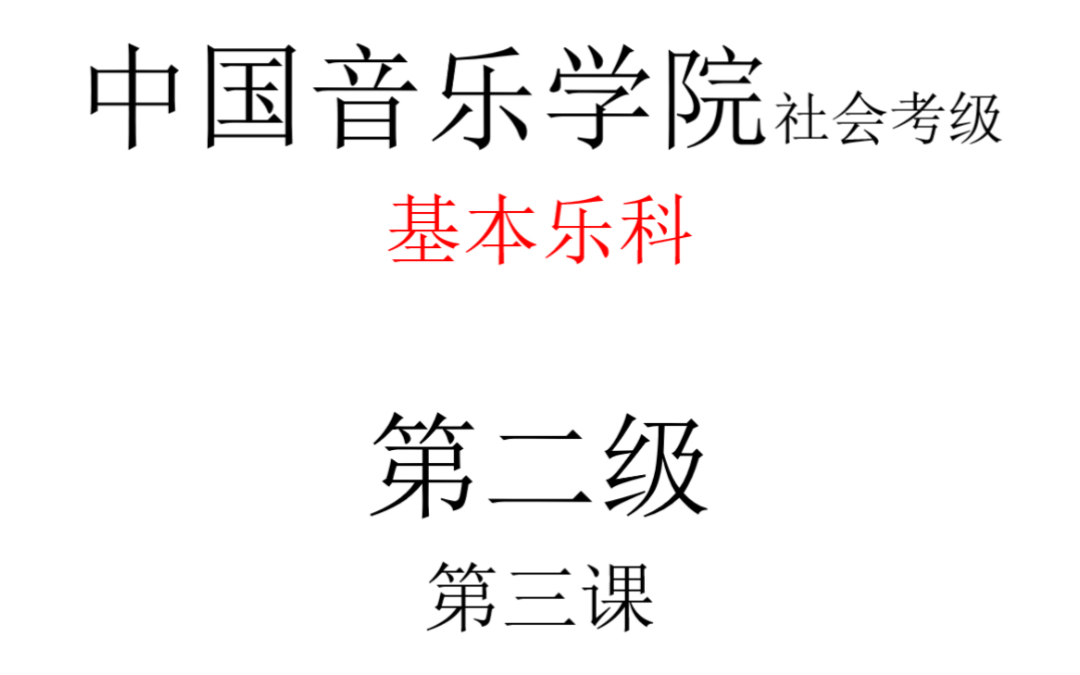 中国音乐学院社会考级

基本乐科

第二级

第三课